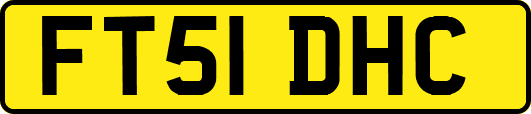 FT51 DHC